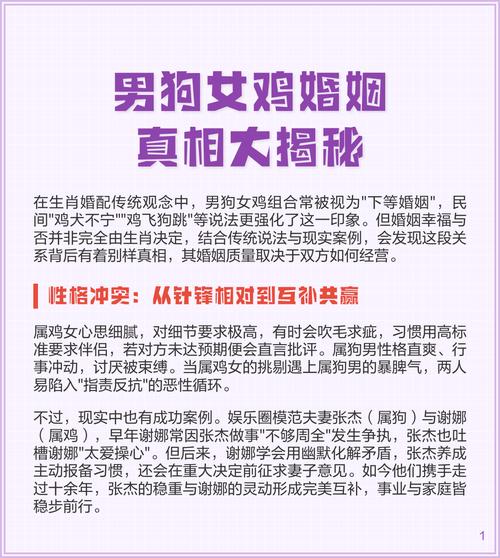 男狗女鸡婚姻
真相大揭秘

在生肖婚配传统观念中，男狗女鸡组合常被视为"下等婚姻"，民间"鸡犬不宁""鸡飞狗跳"等说法更强化了这一印象。但婚姻幸福与否并非完全由生肖决定，结合传统说法与现实案例，会发现这段关系背后有着别样真相，其婚姻质量取决于双方如何经营。

性格冲突：从针锋相对到互补共赢

属鸡女心思细腻，对细节要求极高，有时会吹毛求疵，习惯用高标准要求伴侣，若对方未达预期便会直言批评。属狗男性格直爽、行事冲动，讨厌被束缚。当属鸡女的挑剔遇上属狗男的暴脾气，两人易陷入"指责反抗"的恶性循环。

不过，现实中也有成功案例。娱乐圈模范夫妻张杰（属狗）与谢娜（属鸡），早年谢娜常因张杰做事"不够周全"发生争执，张杰也吐槽谢娜"太爱操心"。但后来，谢娜学会用幽默化解矛盾，张杰养成主动报备习惯，还会在重大决定前征求妻子意见。如今他们携手走过十余年，张杰的稳重与谢娜的灵动形成完美互补，事业与家庭皆稳步前行。

1